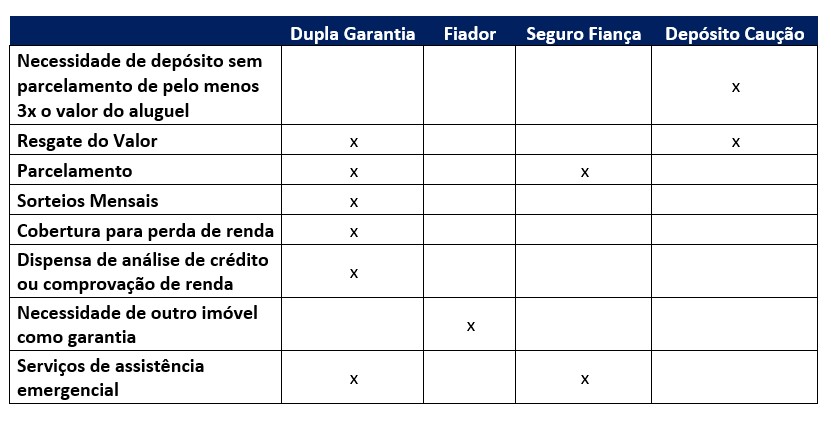 | | Dupla Garantia | Fiador | Seguro Fiança | Depósito Caução |
|---|---|---|---|---|
| Necessidade de depósito sem parcelamento de pelo menos 3x o valor do aluguel | | | | x |
| Resgate do Valor | x | | | x |
| Parcelamento | x | | x | |
| Sorteios Mensais | x | | | |
| Cobertura para perda de renda | x | | | |
| Dispensa de análise de crédito ou comprovação de renda | x | | | |
| Necessidade de outro imóvel como garantia | | x | | |
| Serviços de assistência emergencial | x | | x | |